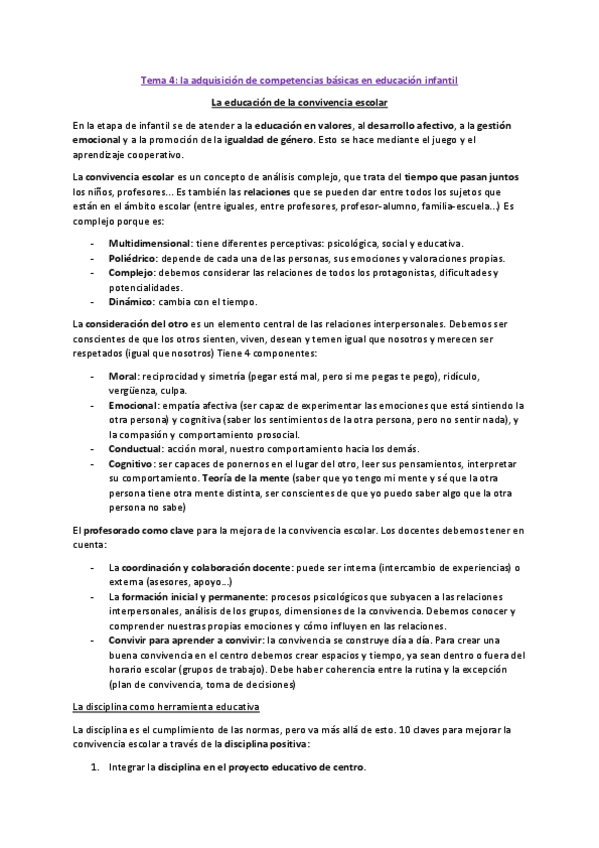 Tema 4: la adquisición de competencias básicas en educación infantil

La educación de la convivencia escolar

En la etapa de infantil se de atender a la educación en valores, al desarrollo afectivo, a la gestión emocional y a la promoción de la igualdad de género. Esto se hace mediante el juego y el aprendizaje cooperativo.

La convivencia escolar es un concepto de análisis complejo, que trata del tiempo que pasan juntos los niños, profesores… Es también las relaciones que se pueden dar entre todos los sujetos que están en el ámbito escolar (entre iguales, entre profesores, profesor-alumno, familia-escuela…) Es complejo porque es:

- Multidimensional: tiene diferentes perceptivas: psicológica, social y educativa.
- Poliédrico: depende de cada una de las personas, sus emociones y valoraciones propias.
- Complejo: debemos considerar las relaciones de todos los protagonistas, dificultades y potencialidades.
- Dinámico: cambia con el tiempo.

La consideración del otro es un elemento central de las relaciones interpersonales. Debemos ser conscientes de que los otros sienten, viven, desean y temen igual que nosotros y merecen ser respetados (igual que nosotros) Tiene 4 componentes:

- Moral: reciprocidad y simetría (pegar está mal, pero si me pegas te pego), ridículo, vergüenza, culpa.
- Emocional: empatía afectiva (ser capaz de experimentar las emociones que está sintiendo la otra persona) y cognitiva (saber los sentimientos de la otra persona, pero no sentir nada), y la compasión y comportamiento prosocial.
- Conductual: acción moral, nuestro comportamiento hacia los demás.
- Cognitivo: ser capaces de ponernos en el lugar del otro, leer sus pensamientos, interpretar su comportamiento. Teoría de la mente (saber que yo tengo mi mente y sé que la otra persona tiene otra mente distinta, ser conscientes de que yo puedo saber algo que la otra persona no sabe)

El profesorado como clave para la mejora de la convivencia escolar. Los docentes debemos tener en cuenta:

- La coordinación y colaboración docente: puede ser interna (intercambio de experiencias) o externa (asesores, apoyo…)
- La formación inicial y permanente: procesos psicológicos que subyacen a las relaciones interpersonales, análisis de los grupos, dimensiones de la convivencia. Debemos conocer y comprender nuestras propias emociones y cómo influyen en las relaciones.
- Convivir para aprender a convivir: la convivencia se construye día a día. Para crear una buena convivencia en el centro debemos crear espacios y tiempo, ya sean dentro o fuera del horario escolar (grupos de trabajo). Debe haber coherencia entre la rutina y la excepción (plan de convivencia, toma de decisiones)

La disciplina como herramienta educativa

La disciplina es el cumplimiento de las normas, pero va más allá de esto. 10 claves para mejorar la convivencia escolar a través de la disciplina positiva:

1. Integrar la disciplina en el proyecto educativo de centro.